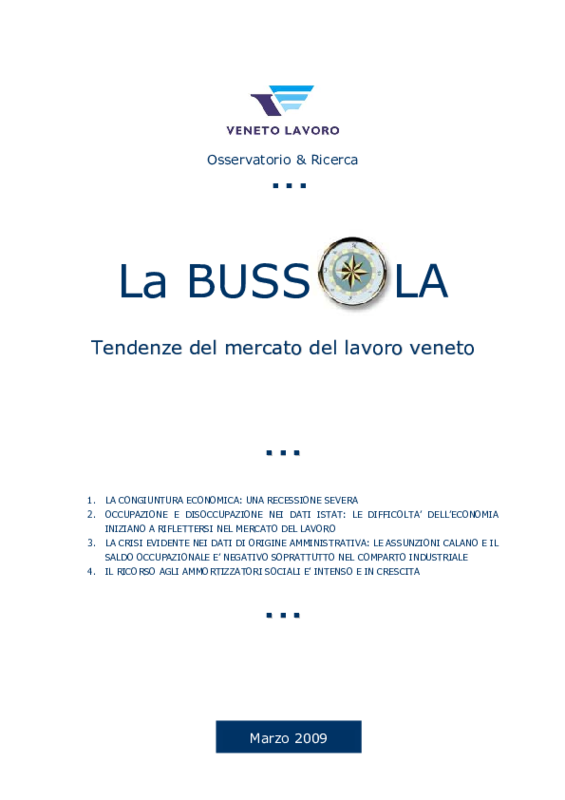 VENETO LAVORO

Osservatorio & Ricerca

...

La BUSSOLA

Tendenze del mercato del lavoro veneto

...

1. LA CONGIUNTURA ECONOMICA: UNA RECESSIONE SEVERA
2. OCCUPAZIONE E DISOCCUPAZIONE NEI DATI ISTAT: LE DIFFICOLTA' DELL'ECONOMIA INIZIANO A RIFLETTERSI NEL MERCATO DEL LAVORO
3. LA CRISI EVIDENTE NEI DATI DI ORIGINE AMMINISTRATIVA: LE ASSUNZIONI CALANO E IL SALDO OCCUPAZIONALE E' NEGATIVO SOPRATTUTTO NEL COMPARTO INDUSTRIALE
4. IL RICORSO AGLI AMMORTIZZATORI SOCIALI E' INTENSO E IN CRESCITA

...

Marzo 2009